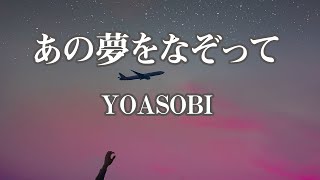 あの夢をなぞって

YOASOBI